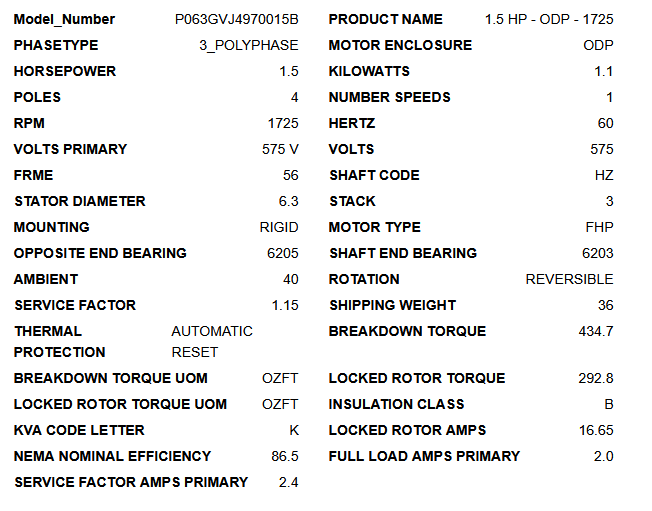 Model_Number P063GVJ4970015B
PHASETYPE 3_POLYPHASE
HORSEPOWER 1.5
POLES 4
RPM 1725
VOLTS PRIMARY 575 V
FRME 56
STATOR DIAMETER 6.3
MOUNTING RIGID
OPPOSITE END BEARING 6205
AMBIENT 40
SERVICE FACTOR 1.15
THERMAL PROTECTION AUTOMATIC RESET
BREAKDOWN TORQUE UOM OZFT
LOCKED ROTOR TORQUE UOM OZFT
KVA CODE LETTER K
NEMA NOMINAL EFFICIENCY 86.5
SERVICE FACTOR AMPS PRIMARY 2.4

PRODUCT NAME 1.5 HP - ODP - 1725
MOTOR ENCLOSURE ODP
KILOWATTS 1.1
NUMBER SPEEDS 1
HERTZ 60
VOLTS 575
SHAFT CODE HZ
STACK 3
MOTOR TYPE FHP
SHAFT END BEARING 6203
ROTATION REVERSIBLE
SHIPPING WEIGHT 36
BREAKDOWN TORQUE 434.7
LOCKED ROTOR TORQUE 292.8
INSULATION CLASS B
LOCKED ROTOR AMPS 16.65
FULL LOAD AMPS PRIMARY 2.0